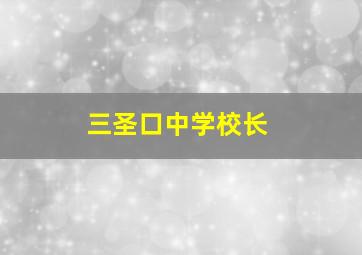 三圣口中学校长